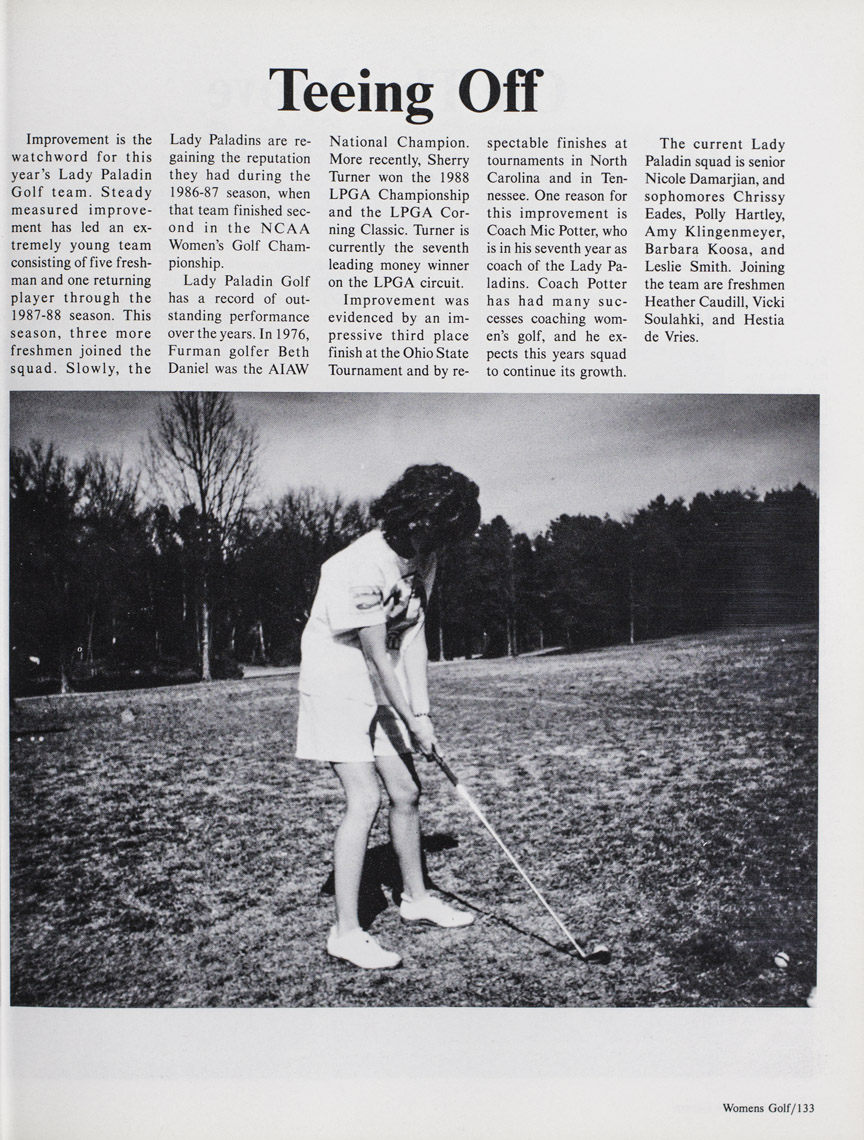 Teeing Off

Improvement is the watchword for this year's Lady Paladin Golf team. Steady measured improvement has led an extremely young team consisting of five freshman and one returning player through the 1987-88 season. This season, three more freshmen joined the squad. Slowly, the Lady Paladins are regaining the reputation they had during the 1986-87 season, when that team finished second in the NCAA Women's Golf Championship.

Lady Paladin Golf has a record of outstanding performance over the years. In 1976, Furman golfer Beth Daniel was the AIAW National Champion. More recently, Sherry Turner won the 1988 LPGA Championship and the LPGA Corning Classic. Turner is currently the seventh leading money winner on the LPGA circuit.

Improvement was evidenced by an impressive third place finish at the Ohio State Tournament and by respectable finishes at tournaments in North Carolina and in Tennessee. One reason for this improvement is Coach Mic Potter, who is in his seventh year as coach of the Lady Paladins. Coach Potter has had many successes coaching women's golf, and he expects this years squad to continue its growth.

The current Lady Paladin squad is senior Nicole Damarjian, and sophomores Chrissy Eades, Polly Hartley, Amy Klingenmeyer, Barbara Koosa, and Leslie Smith. Joining the team are freshmen Heather Caudill, Vicki Soulahki, and Hestia de Vries.

Womens Golf/133